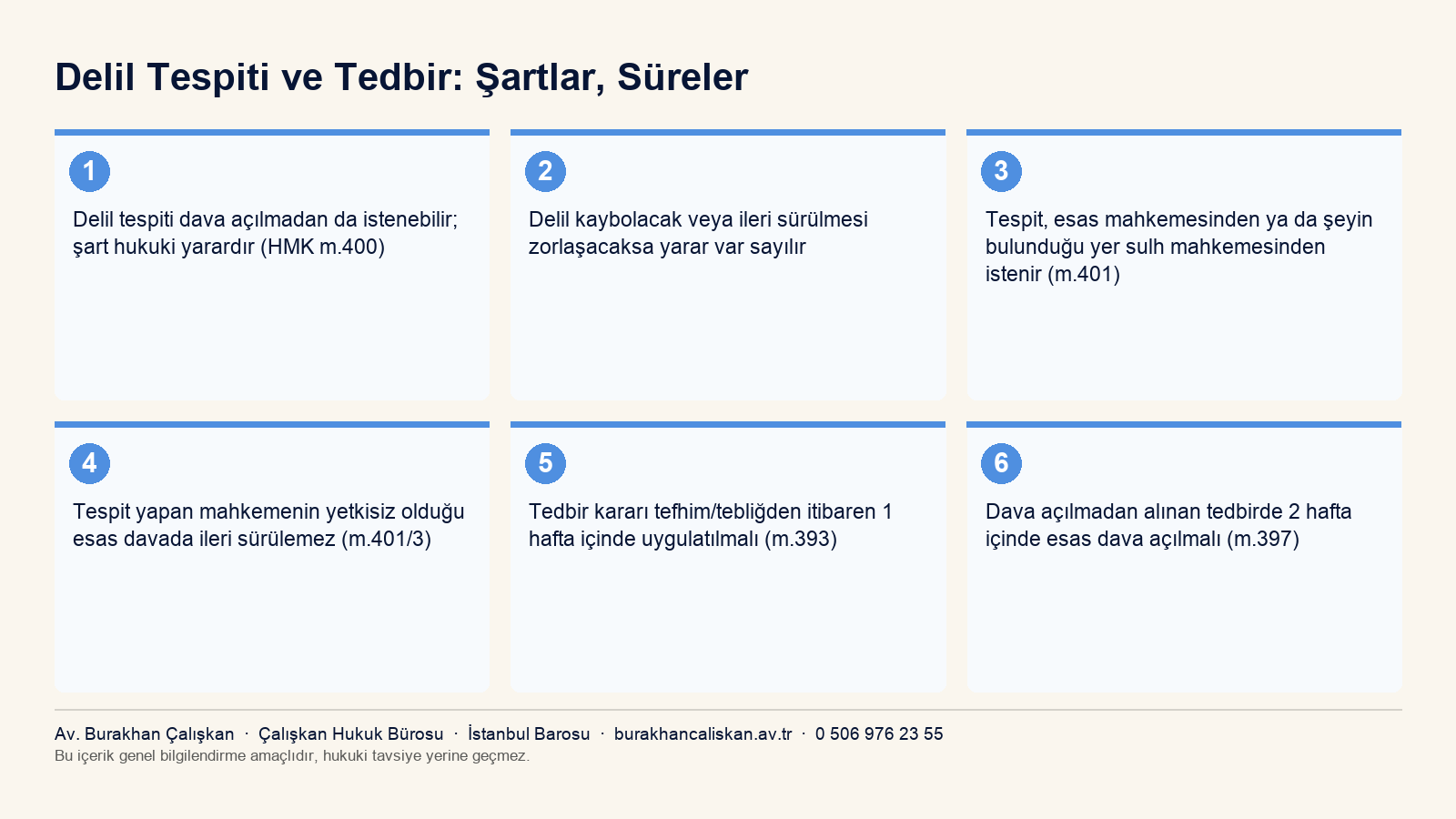 Delil Tespiti ve Tedbir: Şartlar, Süreler

1

Delil tespiti dava açılmadan da istenebilir; şart hukuki yarardır (HMK m.400)

2

Delil kaybolacak veya ileri sürülmesi zorlaşacaksa yarar var sayılır

3

Tespit, esas mahkemesinden ya da şeyin bulunduğu yer sulh mahkemesinden istenir (m.401)

4

Tespit yapan mahkemenin yetkisiz olduğu esas davada ileri sürülemez (m.401/3)

5

Tedbir kararı tefhim/tebliğden itibaren 1 hafta içinde uygulatılmalı (m.393)

6

Dava açılmadan alınan tedbirde 2 hafta içinde esas dava açılmalı (m.397)

Av. Burakhan Çalışkan · Çalışkan Hukuk Bürosu · İstanbul Barosu · burakhancaliskan.av.tr · 0 506 976 23 55
Bu içerik genel bilgilendirme amaçlıdır, hukuki tavsiye yerine geçmez.